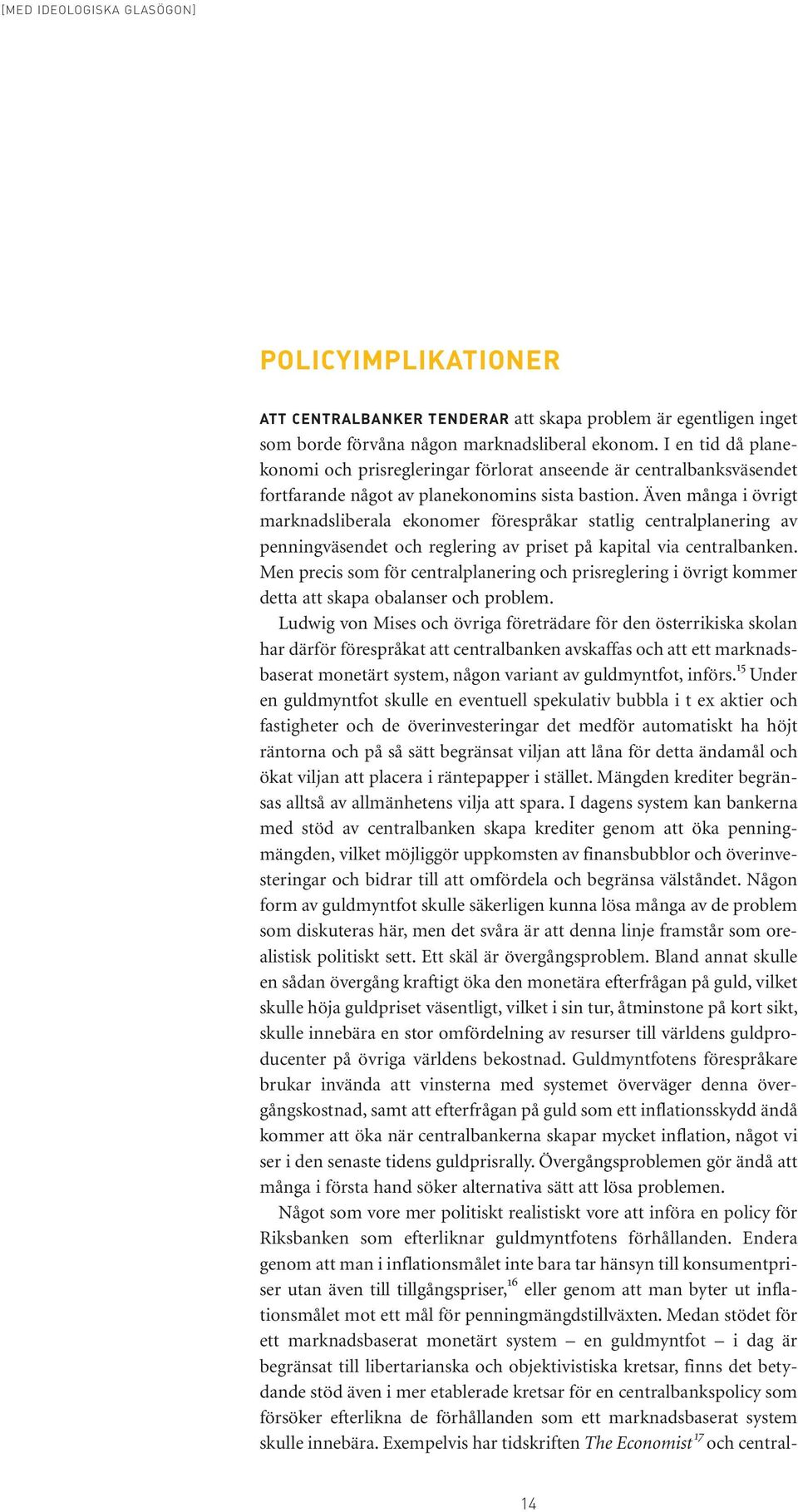 [MED IDEOLOGISKA GLASÖGON]

POLICYIMPLIKATIONER

ATT CENTRALBANKER TENDERAR att skapa problem är egentligen inget som borde förvåna någon marknadsliberal ekonom. I en tid då planekonomi och prisregleringar förlorat anseende är centralbanksväsendet fortfarande något av planekonomins sista bastion. Även många i övrigt marknadsliberala ekonomer förespråkar statlig centralplanering av penningväsendet och reglering av priset på kapital via centralbanken. Men precis som för centralplanering och prisreglering i övrigt kommer detta att skapa obalanser och problem.

Ludwig von Mises och övriga företrädare för den österrikiska skolan har därför förespråkat att centralbanken avskaffas och att ett marknadsbaserat monetärt system, någon variant av guldmyntfot, införs.$^{15}$ Under en guldmyntfot skulle en eventuell spekulativ bubbla i t ex aktier och fastigheter och de överinvesteringar det medför automatiskt ha höjt räntorna och på så sätt begränsat viljan att låna för detta ändamål och ökat viljan att placera i räntepapper i stället. Mängden krediter begränsas alltså av allmänhetens vilja att spara. I dagens system kan bankerna med stöd av centralbanken skapa krediter genom att öka penningmängden, vilket möjliggör uppkomsten av finansbubblor och överinvesteringar och bidrar till att omfördela och begränsa välståndet. Någon form av guldmyntfot skulle säkerligen kunna lösa många av de problem som diskuteras här, men det svåra är att denna linje framstår som orealistisk politiskt sett. Ett skäl är övergångsproblem. Bland annat skulle en sådan övergång kraftigt öka den monetära efterfrågan på guld, vilket skulle höja guldpriset väsentligt, vilket i sin tur, åtminstone på kort sikt, skulle innebära en stor omfördelning av resurser till världens guldproducenter på övriga världens bekostnad. Guldmyntfotens förespråkare brukar invända att vinsterna med systemet överväger denna övergångskostnad, samt att efterfrågan på guld som ett inflationsskydd ändå kommer att öka när centralbankerna skapar mycket inflation, något vi ser i den senaste tidens guldprisrally. Övergångsproblemen gör ändå att många i första hand söker alternativa sätt att lösa problemen.

Något som vore mer politiskt realistiskt vore att införa en policy för Riksbanken som efterliknar guldmyntfotens förhållanden. Endera genom att man i inflationsmålet inte bara tar hänsyn till konsumentpriser utan även till tillgångspriser,$^{16}$ eller genom att man byter ut inflationsmålet mot ett mål för penningmängdstillväxten. Medan stödet för ett marknadsbaserat monetärt system – en guldmyntfot – i dag är begränsat till libertarianska och objektivistiska kretsar, finns det betydande stöd även i mer etablerade kretsar för en centralbankspolicy som försöker efterlikna de förhållanden som ett marknadsbaserat system skulle innebära. Exempelvis har tidskriften The Economist$^{17}$ och central-

14